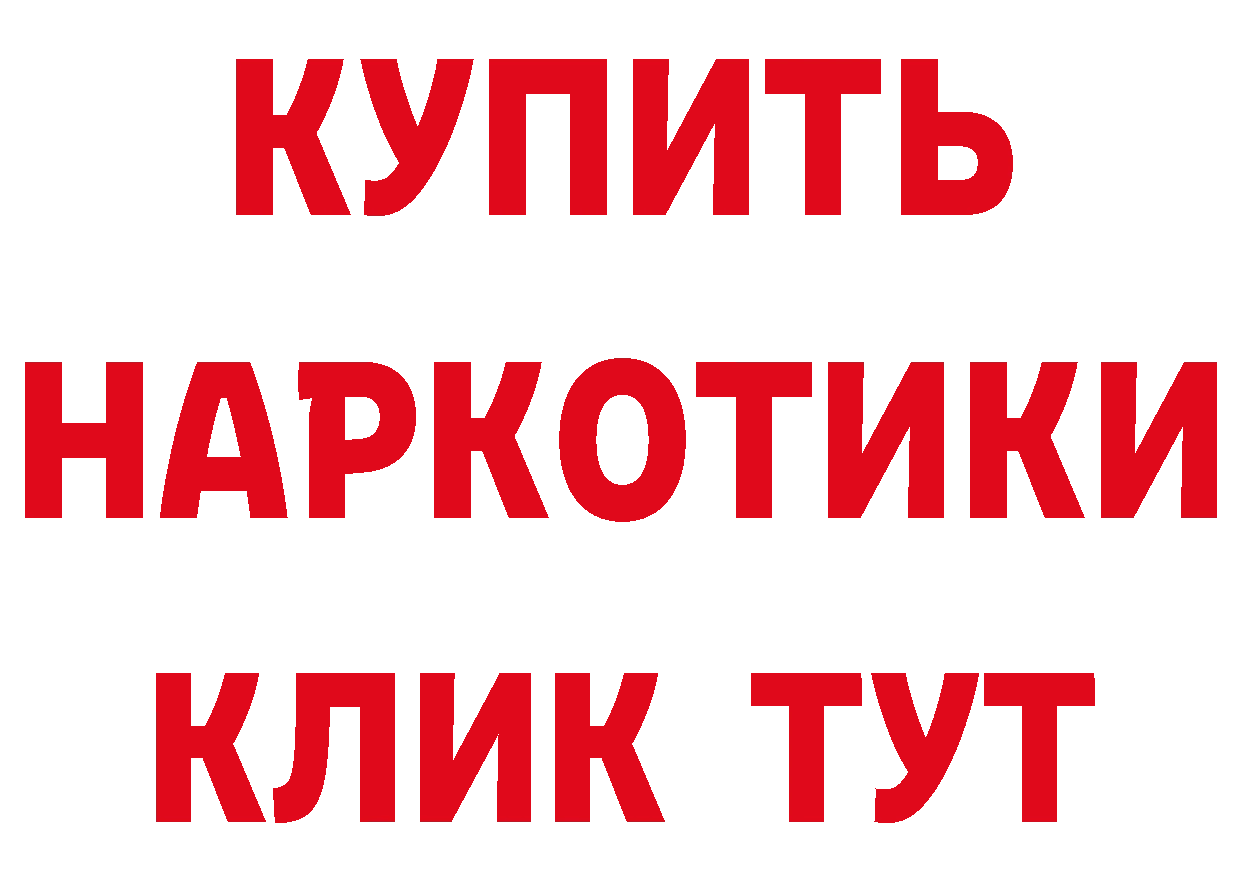 КУПИТЬ НАРКОТИКИ КЛИК ТУТ